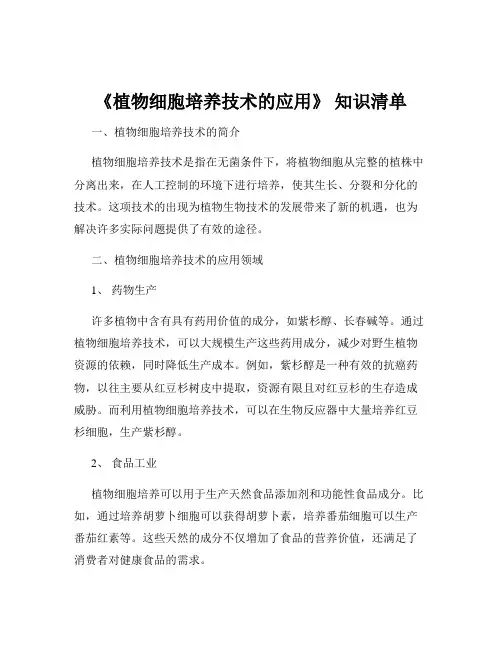 《植物细胞培养技术的应用》 知识清单

一、植物细胞培养技术的简介

植物细胞培养技术是指在无菌条件下，将植物细胞从完整的植株中分离出来，在人工控制的环境下进行培养，使其生长、分裂和分化的技术。这项技术的出现为植物生物技术的发展带来了新的机遇，也为解决许多实际问题提供了有效的途径。

二、植物细胞培养技术的应用领域

1、 药物生产

许多植物中含有具有药用价值的成分，如紫杉醇、长春碱等。通过植物细胞培养技术，可以大规模生产这些药用成分，减少对野生植物资源的依赖，同时降低生产成本。例如，紫杉醇是一种有效的抗癌药物，以往主要从红豆杉树皮中提取，资源有限且对红豆杉的生存造成威胁。而利用植物细胞培养技术，可以在生物反应器中大量培养红豆杉细胞，生产紫杉醇。

2、 食品工业

植物细胞培养可以用于生产天然食品添加剂和功能性食品成分。比如，通过培养胡萝卜细胞可以获得胡萝卜素，培养番茄细胞可以生产番茄红素等。这些天然的成分不仅增加了食品的营养价值，还满足了消费者对健康食品的需求。